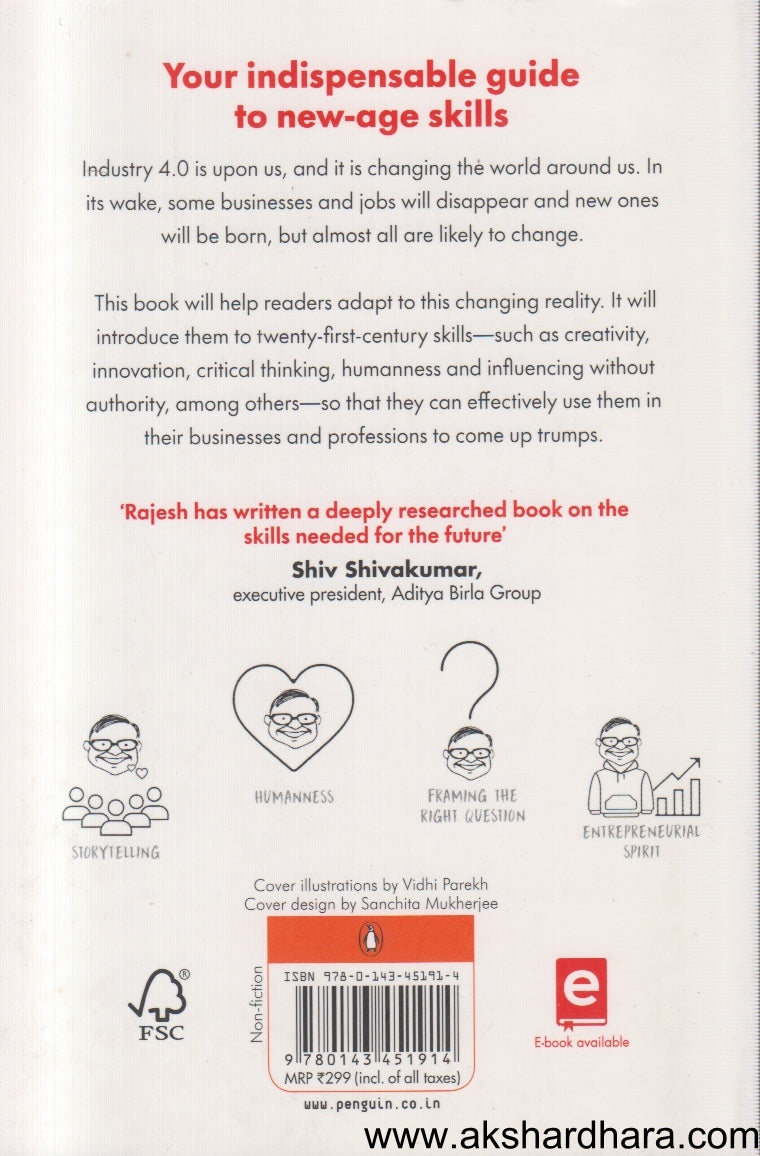 Your indispensable guide to new-age skills

Industry 4.0 is upon us, and it is changing the world around us. In its wake, some businesses and jobs will disappear and new ones will be born, but almost all are likely to change.

This book will help readers adapt to this changing reality. It will introduce them to twenty-first-century skills—such as creativity, innovation, critical thinking, humanness and influencing without authority, among others—so that they can effectively use them in their businesses and professions to come up trumps.

'Rajesh has written a deeply researched book on the skills needed for the future'

Shiv Shivakumar,
executive president, Aditya Birla Group

STORYTELLING

HUMANNESS

FRAMING THE RIGHT QUESTION

ENTREPRENEURIAL SPIRIT

Cover illustrations by Vidhi Parekh
Cover design by Sanchita Mukherjee

FSC

Non-fiction

ISBN 978-0-143-45191-4

9 780143 451914

MRP ₹299 (incl. of all taxes)

www.penguin.co.in

e
E-book available

www.akshardhara.com